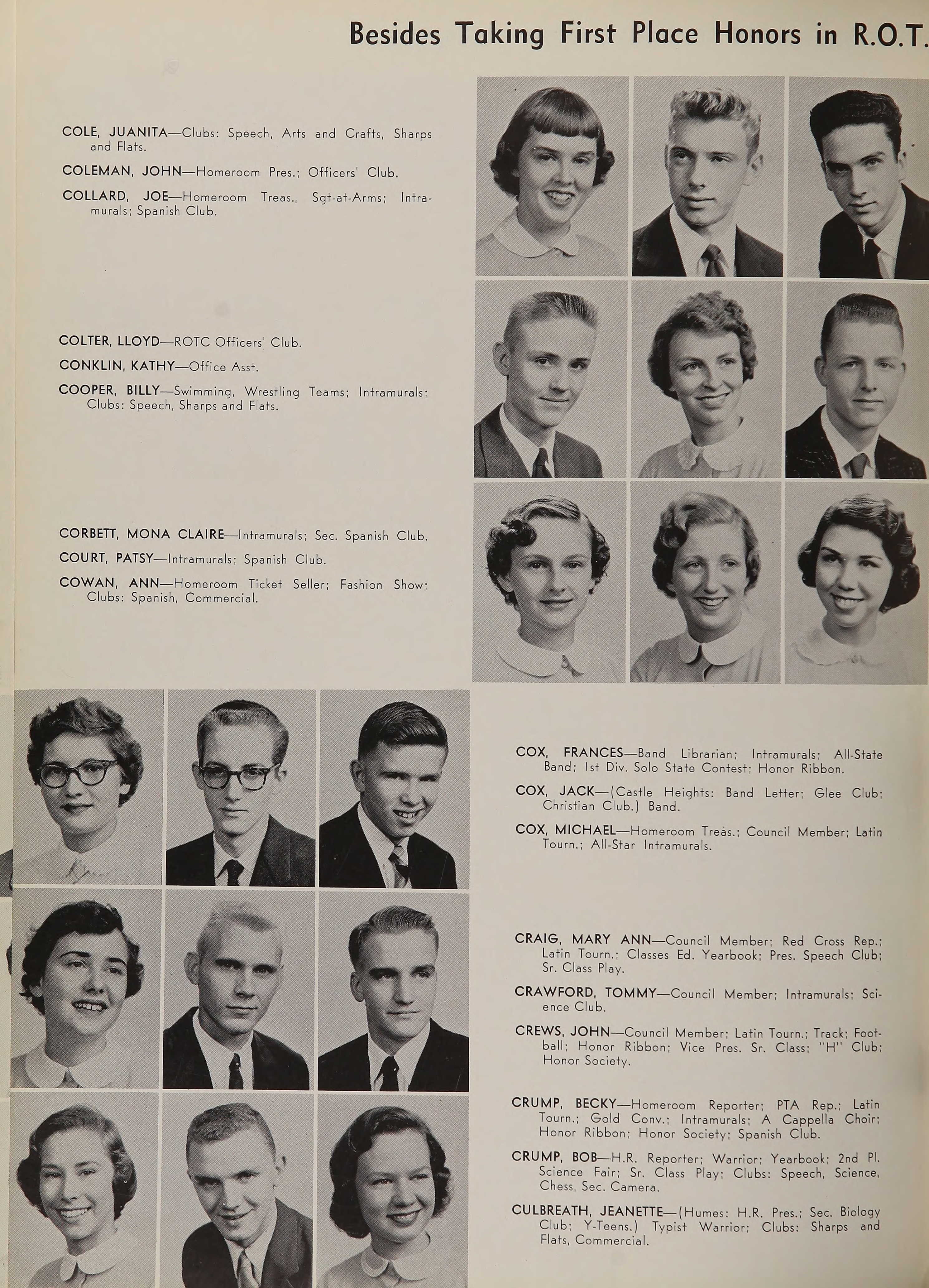 Besides Taking First Place Honors in R.O.T.

COLE, JUANITA—Clubs: Speech, Arts and Crafts, Sharps and Flats.

COLEMAN, JOHN—Homeroom Pres.; Officers' Club.

COLLARD, JOE—Homeroom Treas., Sgt-at-Arms; Intramurals; Spanish Club.

COLTER, LLOYD—ROTC Officers' Club.

CONKLIN, KATHY—Office Asst.

COOPER, BILLY—Swimming, Wrestling Teams; Intramurals; Clubs: Speech, Sharps and Flats.

CORBETT, MONA CLAIRE—Intramurals; Sec. Spanish Club.

COURT, PATSY—Intramurals; Spanish Club.

COWAN, ANN—Homeroom Ticket Seller; Fashion Show; Clubs: Spanish, Commercial.

COX, FRANCES—Band Librarian; Intramurals; All-State Band; 1st Div. Solo State Contest; Honor Ribbon.

COX, JACK—(Castle Heights: Band Letter; Glee Club; Christian Club.) Band.

COX, MICHAEL—Homeroom Treas.; Council Member; Latin Tourn.; All-Star Intramurals.

CRAIG, MARY ANN—Council Member; Red Cross Rep.; Latin Tourn.; Classes Ed. Yearbook; Pres. Speech Club; Sr. Class Play.

CRAWFORD, TOMMY—Council Member; Intramurals; Science Club.

CREWS, JOHN—Council Member; Latin Tourn.; Track; Football; Honor Ribbon; Vice Pres. Sr. Class; "H" Club; Honor Society.

CRUMP, BECKY—Homeroom Reporter; PTA Rep.; Latin Tourn.; Gold Conv.; Intramurals; A Cappella Choir; Honor Ribbon; Honor Society; Spanish Club.

CRUMP, BOB—H.R. Reporter; Warrior; Yearbook; 2nd Pl. Science Fair; Sr. Class Play; Clubs: Speech, Science, Chess, Sec. Camera.

CULBREATH, JEANETTE—(Humes: H.R. Pres.; Sec. Biology Club; Y-Teens.) Typist Warrior; Clubs: Sharps and Flats, Commercial.